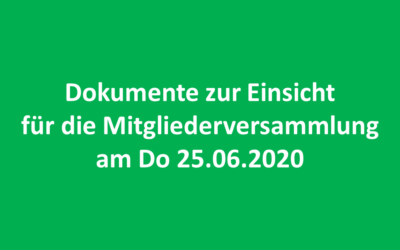 Dokumente zur Einsicht
für die Mitgliederversammlung
am Do 25.06.2020